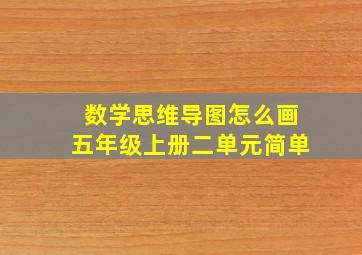 数学思维导图怎么画
五年级上册二单元简单